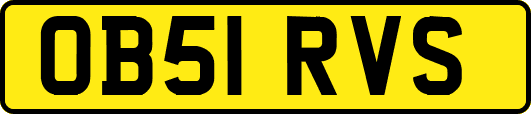 OB51 RVS